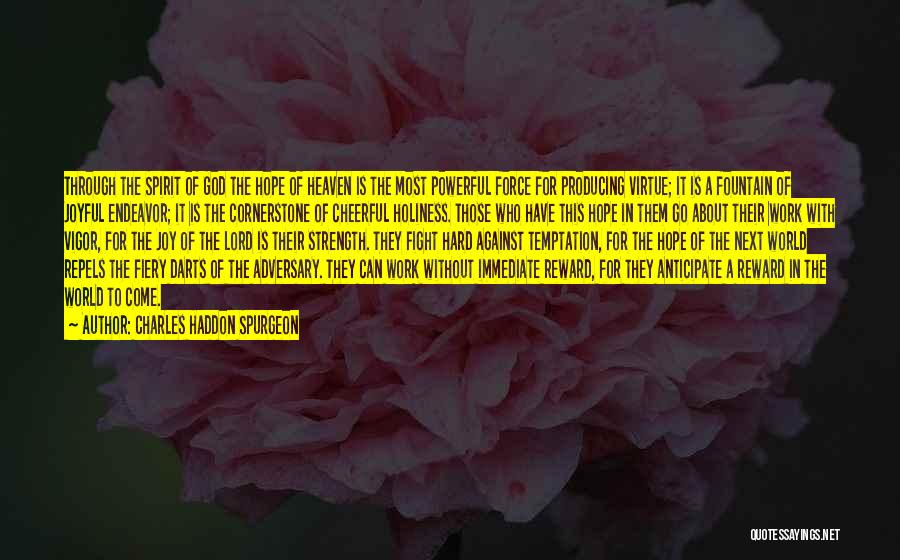 THROUGH THE SPIRIT OF GOD THE HOPE OF HEAVEN IS THE MOST POWERFUL FORCE FOR PRODUCING VIRTUE; IT IS A FOUNTAIN OF JOYFUL ENDEAVOR; IT IS THE CORNERSTONE OF CHEERFUL HOLINESS. THOSE WHO HAVE THIS HOPE IN THEM GO ABOUT THEIR WORK WITH VIGOR, FOR THE JOY OF THE LORD IS THEIR STRENGTH. THEY FIGHT HARD AGAINST TEMPTATION, FOR THE HOPE OF THE NEXT WORLD REPELS THE FIERY DARTS OF THE ADVERSARY. THEY CAN WORK WITHOUT IMMEDIATE REWARD, FOR THEY ANTICIPATE A REWARD IN THE WORLD TO COME.
— AUTHOR: CHARLES HADDON SPURGEON

QUOTESSAYINGS.NET